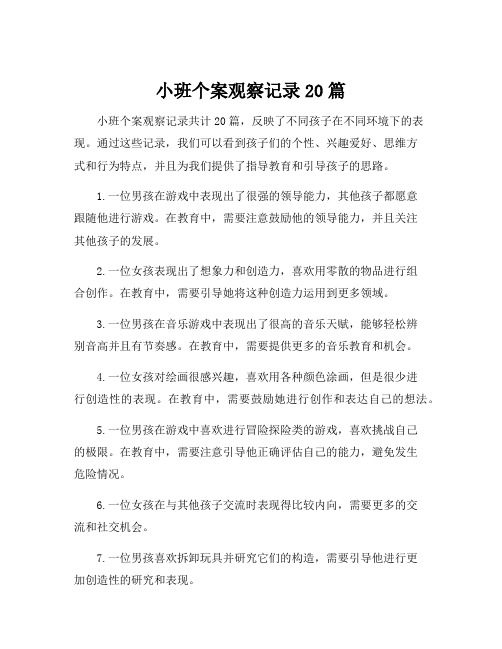 小班个案观察记录20篇

小班个案观察记录共计20篇，反映了不同孩子在不同环境下的表现。通过这些记录，我们可以看到孩子们的个性、兴趣爱好、思维方式和行为特点，并且为我们提供了指导教育和引导孩子的思路。

1.一位男孩在游戏中表现出了很强的领导能力，其他孩子都愿意跟随他进行游戏。在教育中，需要注意鼓励他的领导能力，并且关注其他孩子的发展。

2.一位女孩表现出了想象力和创造力，喜欢用零散的物品进行组合创作。在教育中，需要引导她将这种创造力运用到更多领域。

3.一位男孩在音乐游戏中表现出了很高的音乐天赋，能够轻松辨别音高并且有节奏感。在教育中，需要提供更多的音乐教育和机会。

4.一位女孩对绘画很感兴趣，喜欢用各种颜色涂画，但是很少进行创造性的表现。在教育中，需要鼓励她进行创作和表达自己的想法。

5.一位男孩在游戏中喜欢进行冒险探险类的游戏，喜欢挑战自己的极限。在教育中，需要注意引导他正确评估自己的能力，避免发生危险情况。

6.一位女孩在与其他孩子交流时表现得比较内向，需要更多的交流和社交机会。

7.一位男孩喜欢拆卸玩具并研究它们的构造，需要引导他进行更加创造性的研究和表现。